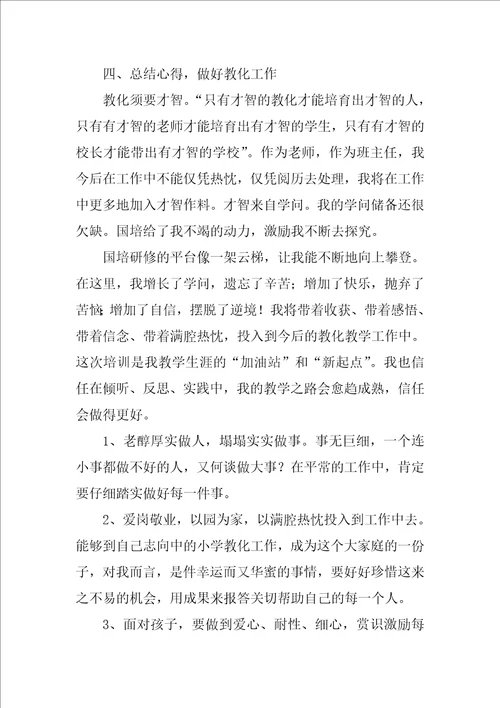 四、总结心得，做好教化工作

教化须要才智。“只有才智的教化才能培育出才智的人，只有有才智的老师才能培育出有才智的学生，只有有才智的校长才能带出有才智的学校”。作为老师，作为班主任，我今后在工作中不能仅凭热忱，仅凭阅历去处理，我将在工作中更多地加入才智作料。才智来自学问。我的学问储备还很欠缺。国培给了我不竭的动力，激励我不断去探究。

国培研修的平台像一架云梯，让我能不断地向上攀登。在这里，我增长了学问，遗忘了辛苦；增加了快乐，抛弃了苦恼；增加了自信，摆脱了逆境！我将带着收获、带着感悟、带着信念、带着满腔热忱，投入到今后的教化教学工作中。这次培训是我教学生涯的“加油站”和“新起点”。我也信任在倾听、反思、实践中，我的教学之路会愈趋成熟，信任会做得更好。

1、老醇厚实做人，塌塌实实做事。事无巨细，一个连小事都做不好的人，又何谈做大事？在平常的工作中，肯定要仔细踏实做好每一件事。

2、爱岗敬业，以园为家，以满腔热忱投入到工作中去。能够到自己志向中的小学教化工作，成为这个大家庭的一份子，对我而言，是件幸运而又华蜜的事情，要好好珍惜这来之不易的机会，用成果来报答关切帮助自己的每一个人。

3、面对孩子，要做到爱心、耐性、细心，赏识激励每